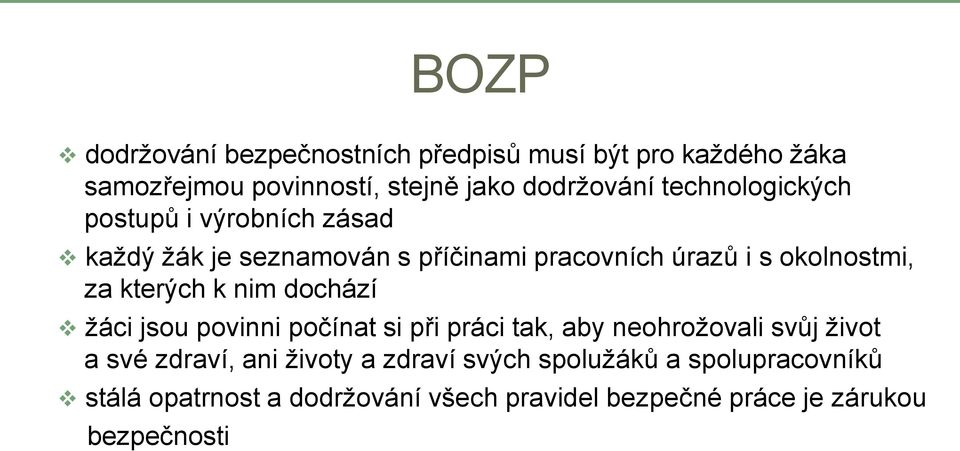 BOZP

❖ dodržování bezpečnostních předpisů musí být pro každého žáka samozřejmou povinností, stejně jako dodržování technologických postupů i výrobních zásad

❖ každý žák je seznamován s příčinami pracovních úrazů i s okolnostmi, za kterých k nim dochází

❖ žáci jsou povinni počínat si při práci tak, aby neohrožovali svůj život a své zdraví, ani životy a zdraví svých spolužáků a spolupracovníků

❖ stálá opatrnost a dodržování všech pravidel bezpečné práce je zárukou bezpečnosti